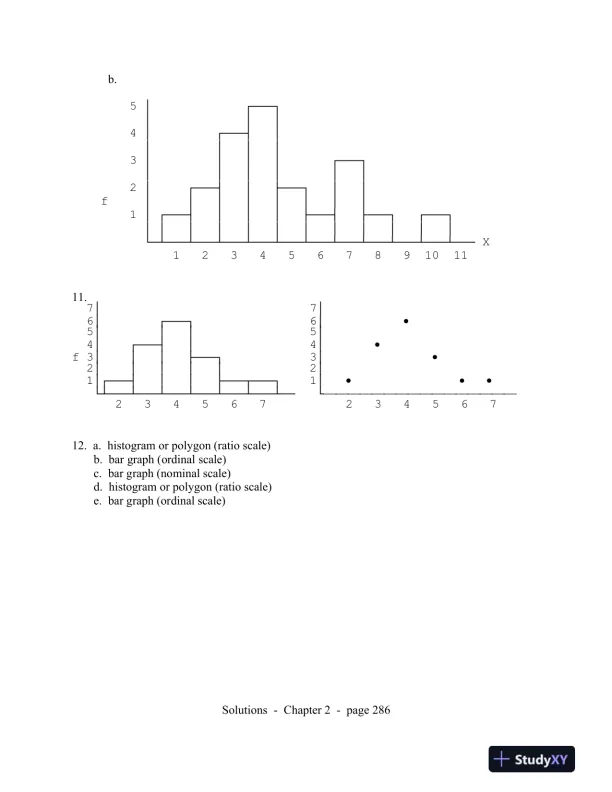 b.

5
4
3
2
f
1

1 2 3 4 5 6 7 8 9 10 11 X

11.
7
6
5
4
f 3
2
1

2 3 4 5 6 7

7
6
5
4
3
2
1

2 3 4 5 6 7

12. a. histogram or polygon (ratio scale)
b. bar graph (ordinal scale)
c. bar graph (nominal scale)
d. histogram or polygon (ratio scale)
e. bar graph (ordinal scale)

Solutions - Chapter 2 - page 286

StudyXY